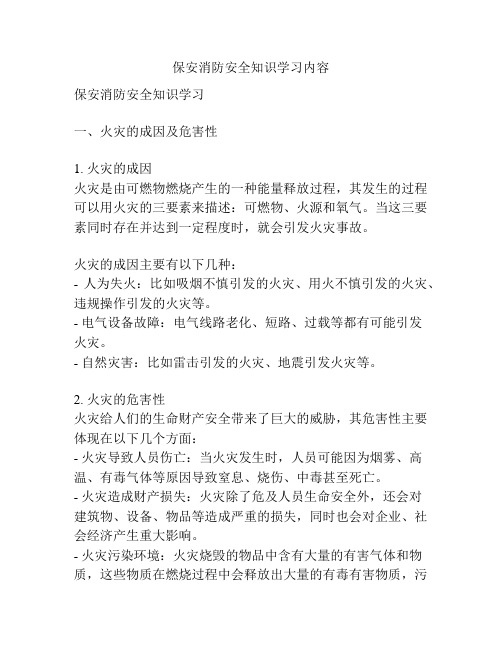 保安消防安全知识学习内容

保安消防安全知识学习

一、火灾的成因及危害性

1. 火灾的成因
火灾是由可燃物燃烧产生的一种能量释放过程，其发生的过程可以用火灾的三要素来描述：可燃物、火源和氧气。当这三要素同时存在并达到一定程度时，就会引发火灾事故。

火灾的成因主要有以下几种：
- 人为失火：比如吸烟不慎引发的火灾、用火不慎引发的火灾、违规操作引发的火灾等。
- 电气设备故障：电气线路老化、短路、过载等都有可能引发火灾。
- 自然灾害：比如雷击引发的火灾、地震引发火灾等。

2. 火灾的危害性
火灾给人们的生命财产安全带来了巨大的威胁，其危害性主要体现在以下几个方面：
- 火灾导致人员伤亡：当火灾发生时，人员可能因为烟雾、高温、有毒气体等原因导致窒息、烧伤、中毒甚至死亡。
- 火灾造成财产损失：火灾除了危及人员生命安全外，还会对建筑物、设备、物品等造成严重的损失，同时也会对企业、社会经济产生重大影响。
- 火灾污染环境：火灾烧毁的物品中含有大量的有害气体和物质，这些物质在燃烧过程中会释放出大量的有毒有害物质，污